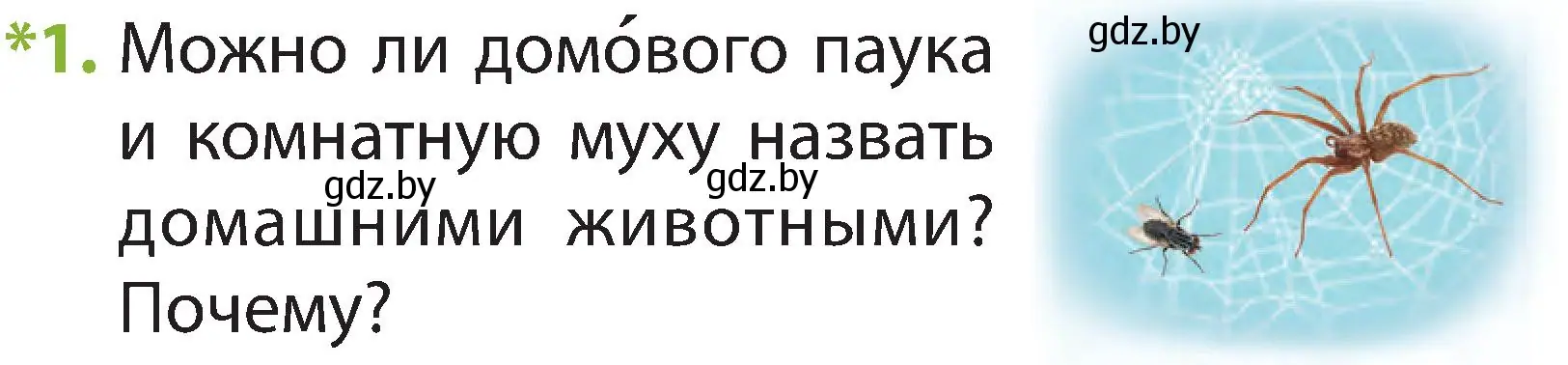 *1. Можно ли домо́вого паука и комнатную муху назвать домашними животными? Почему?

gdz.by gdz.by gdz.by